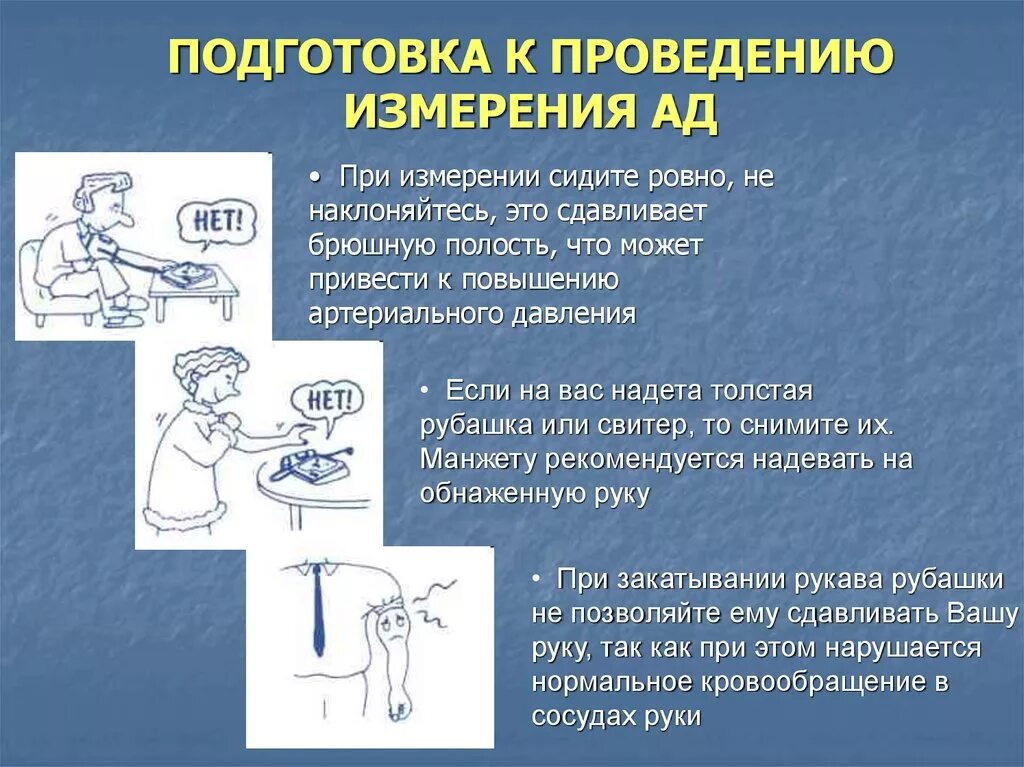 ПОДГОТОВКА К ПРОВЕДЕНИЮ ИЗМЕРЕНИЯ АД

НЕТ!

• При измерении сидите ровно, не наклоняйтесь, это сдавливает брюшную полость, что может привести к повышению артериального давления

НЕТ!

• Если на вас надета толстая рубашка или свитер, то снимите их. Манжету рекомендуется надевать на обнаженную руку

• При закатывании рукава рубашки не позволяйте ему сдавливать Вашу руку, так как при этом нарушается нормальное кровообращение в сосудах руки